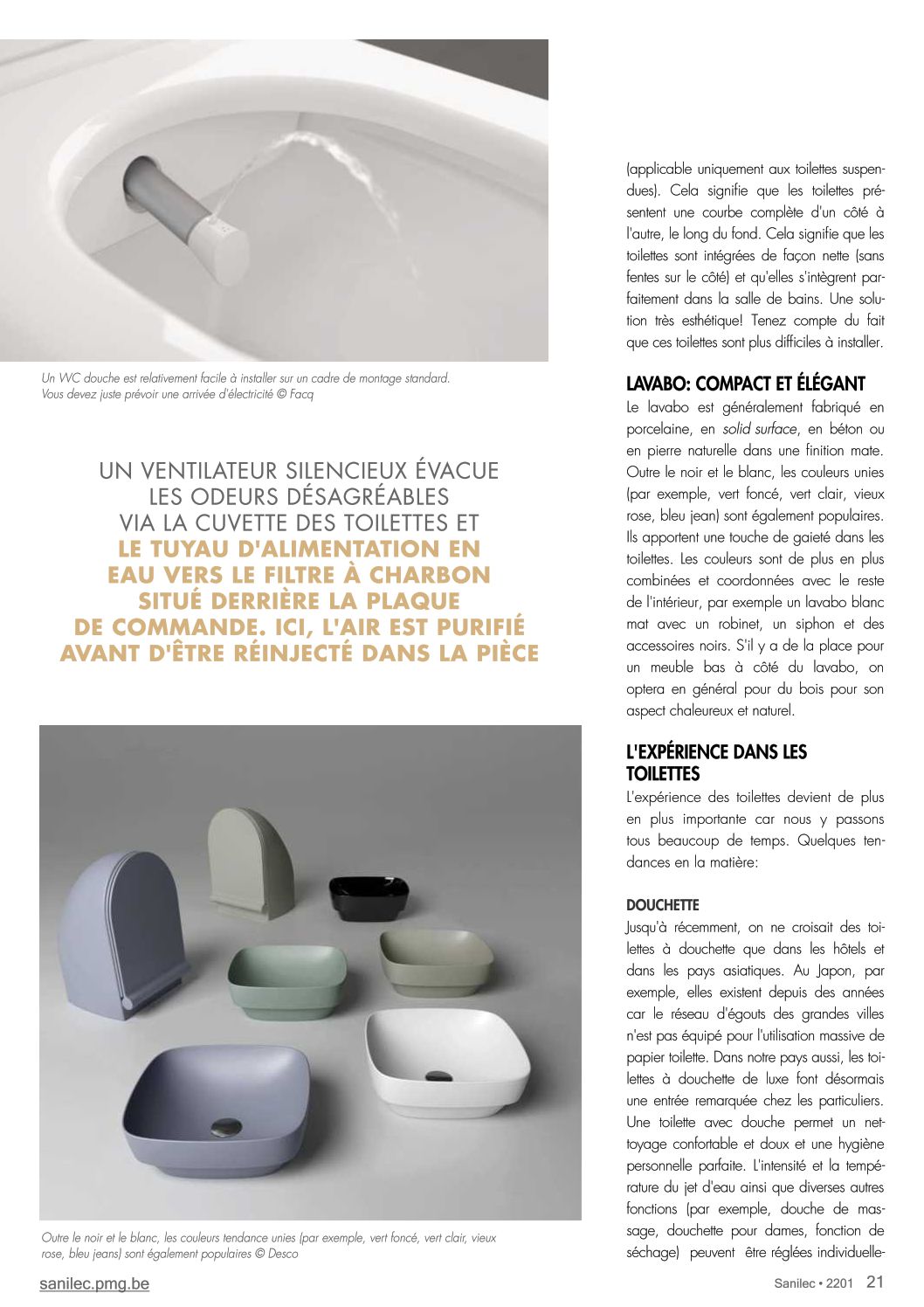 Un WC douche est relativement facile à installer sur un cadre de montage standard. Vous devez juste prévoir une arrivée d'électricité © Facq

UN VENTILATEUR SILENCIEUX ÉVACUE LES ODEURS DÉSAGRÉABLES VIA LA CUVETTE DES TOILETTES ET LE TUYAU D'ALIMENTATION EN EAU VERS LE FILTRE À CHARBON SITUÉ DERRIÈRE LA PLAQUE DE COMMANDE. ICI, L'AIR EST PURIFIÉ AVANT D'ÊTRE RÉINJECTÉ DANS LA PIÈCE

Outre le noir et le blanc, les couleurs tendance unies (par exemple, vert foncé, vert clair, vieux rose, bleu jeans) sont également populaires © Desco

(applicable uniquement aux toilettes suspendues). Cela signifie que les toilettes présentent une courbe complète d'un côté à l'autre, le long du fond. Cela signifie que les toilettes sont intégrées de façon nette (sans fentes sur le côté) et qu'elles s'intègrent parfaitement dans la salle de bains. Une solution très esthétique! Tenez compte du fait que ces toilettes sont plus difficiles à installer.

LAVABO: COMPACT ET ÉLÉGANT
Le lavabo est généralement fabriqué en porcelaine, en solid surface, en béton ou en pierre naturelle dans une finition mate. Outre le noir et le blanc, les couleurs unies (par exemple, vert foncé, vert clair, vieux rose, bleu jean) sont également populaires. Ils apportent une touche de gaieté dans les toilettes. Les couleurs sont de plus en plus combinées et coordonnées avec le reste de l'intérieur, par exemple un lavabo blanc mat avec un robinet, un siphon et des accessoires noirs. S'il y a de la place pour un meuble bas à côté du lavabo, on optera en général pour du bois pour son aspect chaleureux et naturel.

L'EXPÉRIENCE DANS LES TOILETTES
L'expérience des toilettes devient de plus en plus importante car nous y passons tous beaucoup de temps. Quelques tendances en la matière:

DOUCHETTE
Jusqu'à récemment, on ne croisait des toilettes à douchette que dans les hôtels et dans les pays asiatiques. Au Japon, par exemple, elles existent depuis des années car le réseau d'égouts des grandes villes n'est pas équipé pour l'utilisation massive de papier toilette. Dans notre pays aussi, les toilettes à douchette de luxe font désormais une entrée remarquée chez les particuliers. Une toilette avec douche permet un nettoyage confortable et doux et une hygiène personnelle parfaite. L'intensité et la température du jet d'eau ainsi que diverses autres fonctions (par exemple, douche de massage, douchette pour dames, fonction de séchage) peuvent être réglées individuelle-

sanilec.pmg.be

Sanilec • 2201 21